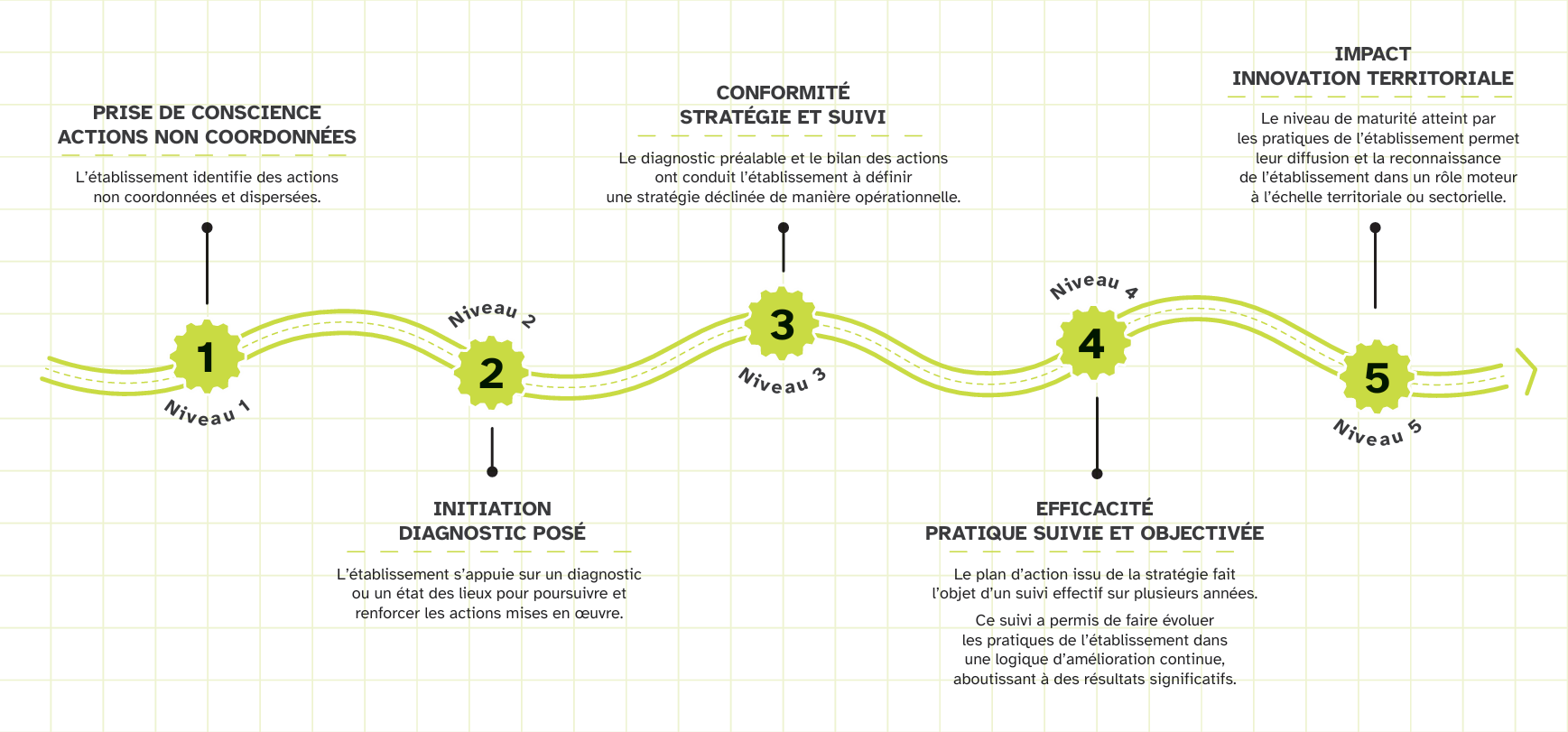 PRISE DE CONSCIENCE
ACTIONS NON COORDONNÉES

L'établissement identifie des actions non coordonnées et dispersées.

1

Niveau 1

Niveau 2

2

INITIATION
DIAGNOSTIC POSÉ

L'établissement s'appuie sur un diagnostic ou un état des lieux pour poursuivre et renforcer les actions mises en œuvre.

CONFORMITÉ
STRATÉGIE ET SUIVI

Le diagnostic préalable et le bilan des actions ont conduit l'établissement à définir une stratégie déclinée de manière opérationnelle.

3

Niveau 3

Niveau 4

4

EFFICACITÉ
PRATIQUE SUIVIE ET OBJECTIVÉE

Le plan d'action issu de la stratégie fait l'objet d'un suivi effectif sur plusieurs années.

Ce suivi a permis de faire évoluer les pratiques de l'établissement dans une logique d'amélioration continue, aboutissant à des résultats significatifs.

IMPACT
INNOVATION TERRITORIALE

Le niveau de maturité atteint par les pratiques de l'établissement permet leur diffusion et la reconnaissance de l'établissement dans un rôle moteur à l'échelle territoriale ou sectorielle.

5

Niveau 5